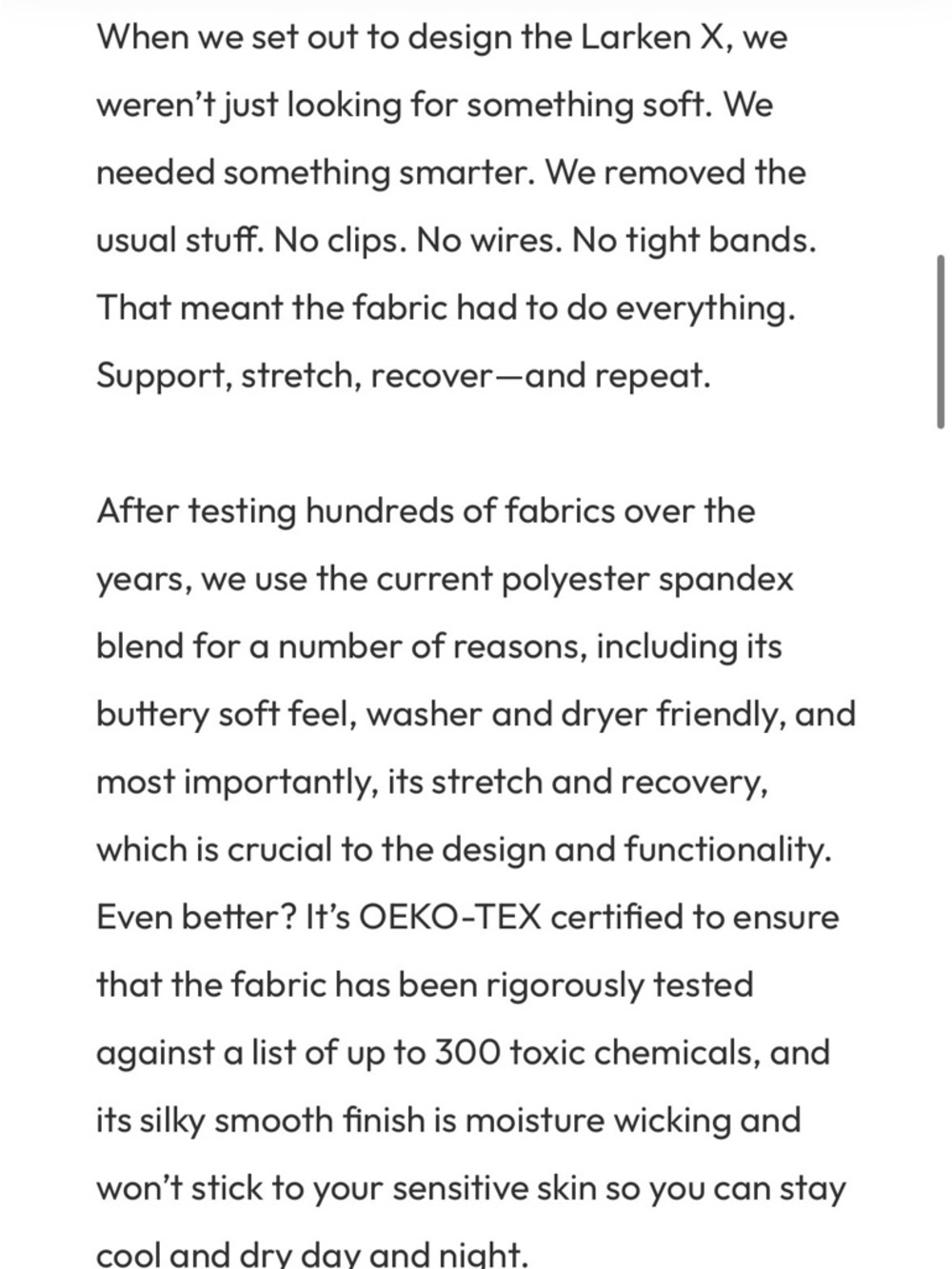 When we set out to design the Larken X, we weren't just looking for something soft. We needed something smarter. We removed the usual stuff. No clips. No wires. No tight bands. That meant the fabric had to do everything. Support, stretch, recover—and repeat.

After testing hundreds of fabrics over the years, we use the current polyester spandex blend for a number of reasons, including its buttery soft feel, washer and dryer friendly, and most importantly, its stretch and recovery, which is crucial to the design and functionality. Even better? It's OEKO-TEX certified to ensure that the fabric has been rigorously tested against a list of up to 300 toxic chemicals, and its silky smooth finish is moisture wicking and won't stick to your sensitive skin so you can stay cool and dry day and night.